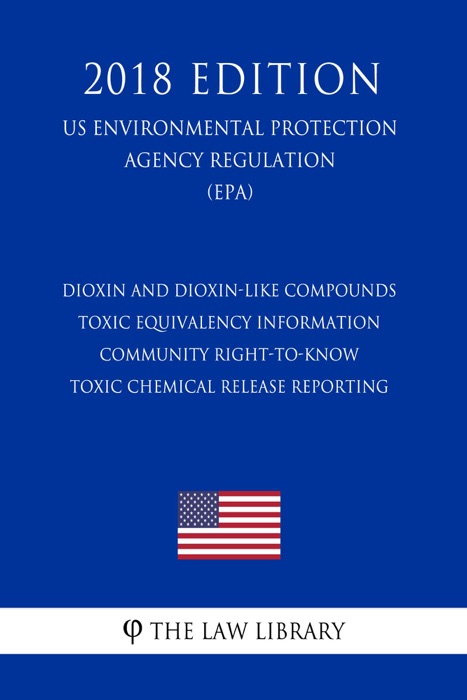 2018 EDITION

US ENVIRONMENTAL PROTECTION AGENCY REGULATION (EPA)

DIOXIN AND DIOXIN-LIKE COMPOUNDS TOXIC EQUIVALENCY INFORMATION COMMUNITY RIGHT-TO-KNOW TOXIC CHEMICAL RELEASE REPORTING

φ THE LAW LIBRARY